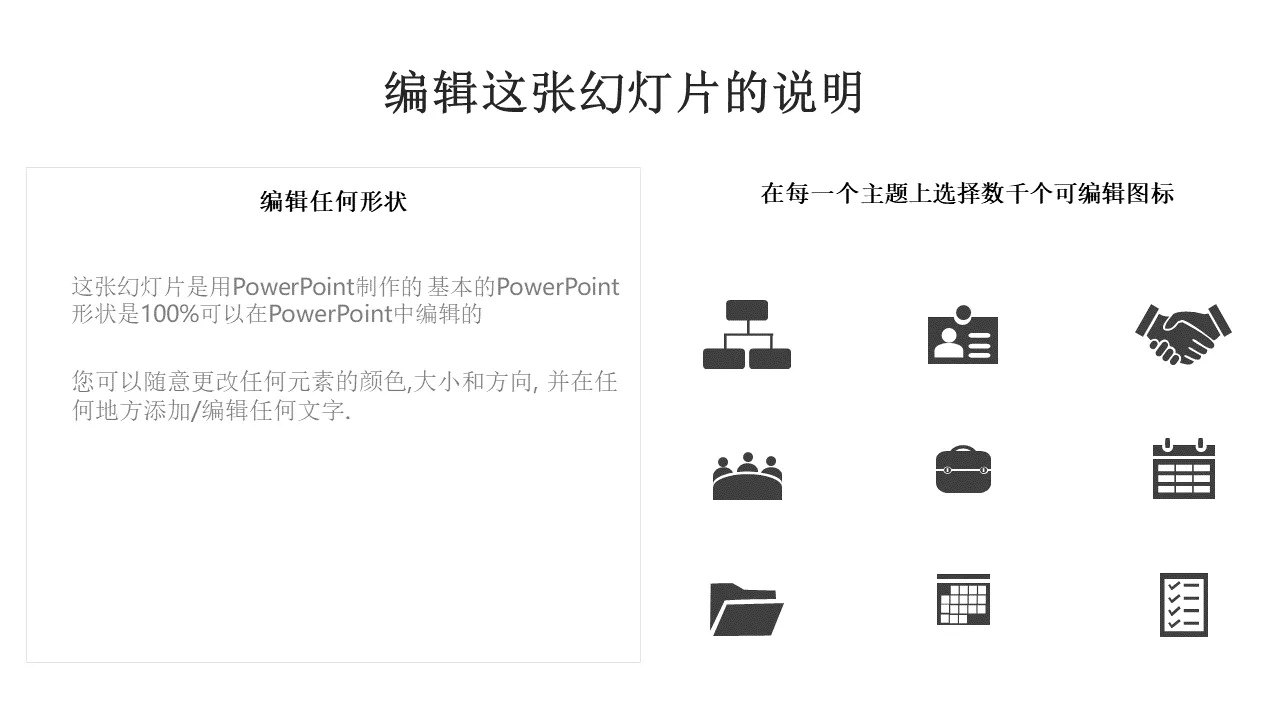 编辑这张幻灯片的说明

编辑任何形状

这张幻灯片是用PowerPoint制作的 基本的PowerPoint形状是100%可以在PowerPoint中编辑的

您可以随意更改任何元素的颜色,大小和方向, 并在任何地方添加/编辑任何文字.

在每一个主题上选择数千个可编辑图标